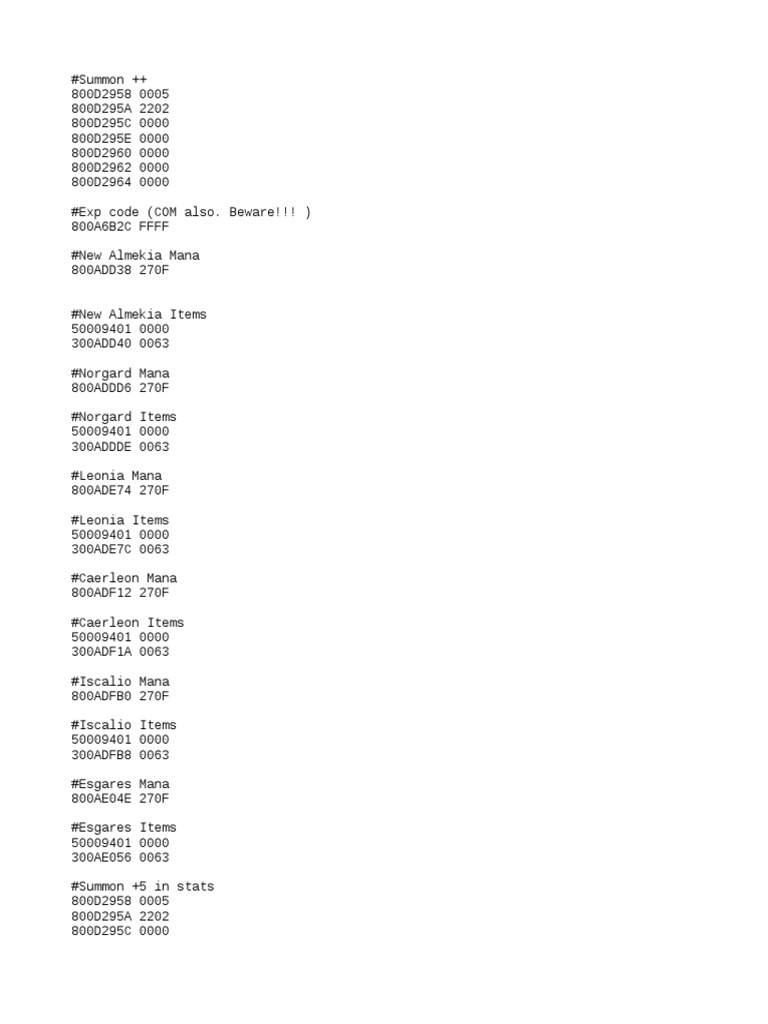 #Summon ++
800D2958 0005
800D295A 2202
800D295C 0000
800D295E 0000
800D2960 0000
800D2962 0000
800D2964 0000

#Exp code (COM also. Beware!!! )
800A6B2C FFFF

#New Almekia Mana
800ADD38 270F

#New Almekia Items
50009401 0000
300ADD40 0063

#Norgard Mana
800ADDD6 270F

#Norgard Items
50009401 0000
300ADDDE 0063

#Leonia Mana
800ADE74 270F

#Leonia Items
50009401 0000
300ADE7C 0063

#Caerleon Mana
800ADF12 270F

#Caerleon Items
50009401 0000
300ADF1A 0063

#Iscalio Mana
800ADFB0 270F

#Iscalio Items
50009401 0000
300ADFB8 0063

#Esgares Mana
800AE04E 270F

#Esgares Items
50009401 0000
300AE056 0063

#Summon +5 in stats
800D2958 0005
800D295A 2202
800D295C 0000